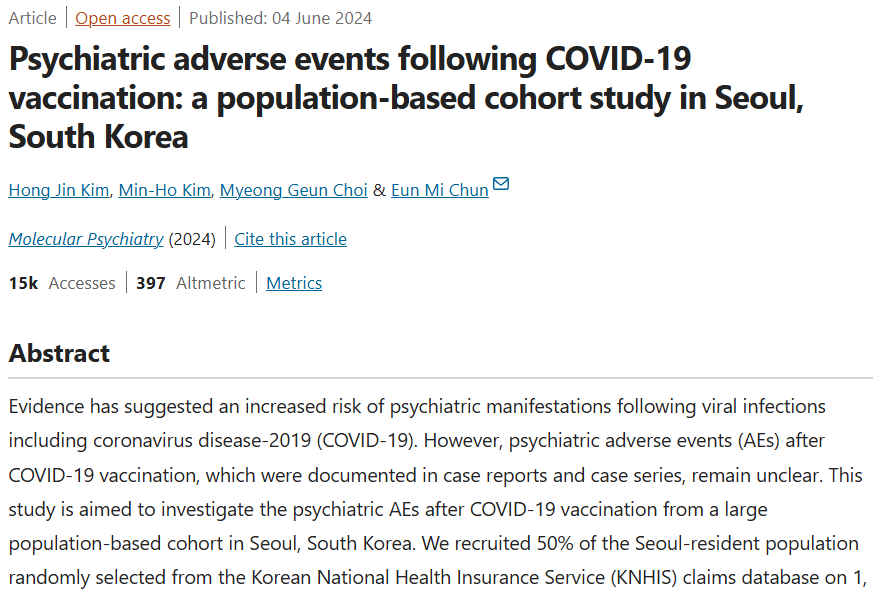 Article | Open access | Published: 04 June 2024

Psychiatric adverse events following COVID-19 vaccination: a population-based cohort study in Seoul, South Korea

Hong Jin Kim, Min-Ho Kim, Myeong Geun Choi & Eun Mi Chun

Molecular Psychiatry (2024) | Cite this article

15k Accesses | 397 Altmetric | Metrics

Abstract

Evidence has suggested an increased risk of psychiatric manifestations following viral infections including coronavirus disease-2019 (COVID-19). However, psychiatric adverse events (AEs) after COVID-19 vaccination, which were documented in case reports and case series, remain unclear. This study is aimed to investigate the psychiatric AEs after COVID-19 vaccination from a large population-based cohort in Seoul, South Korea. We recruited 50% of the Seoul-resident population randomly selected from the Korean National Health Insurance Service (KNHIS) claims database on 1,